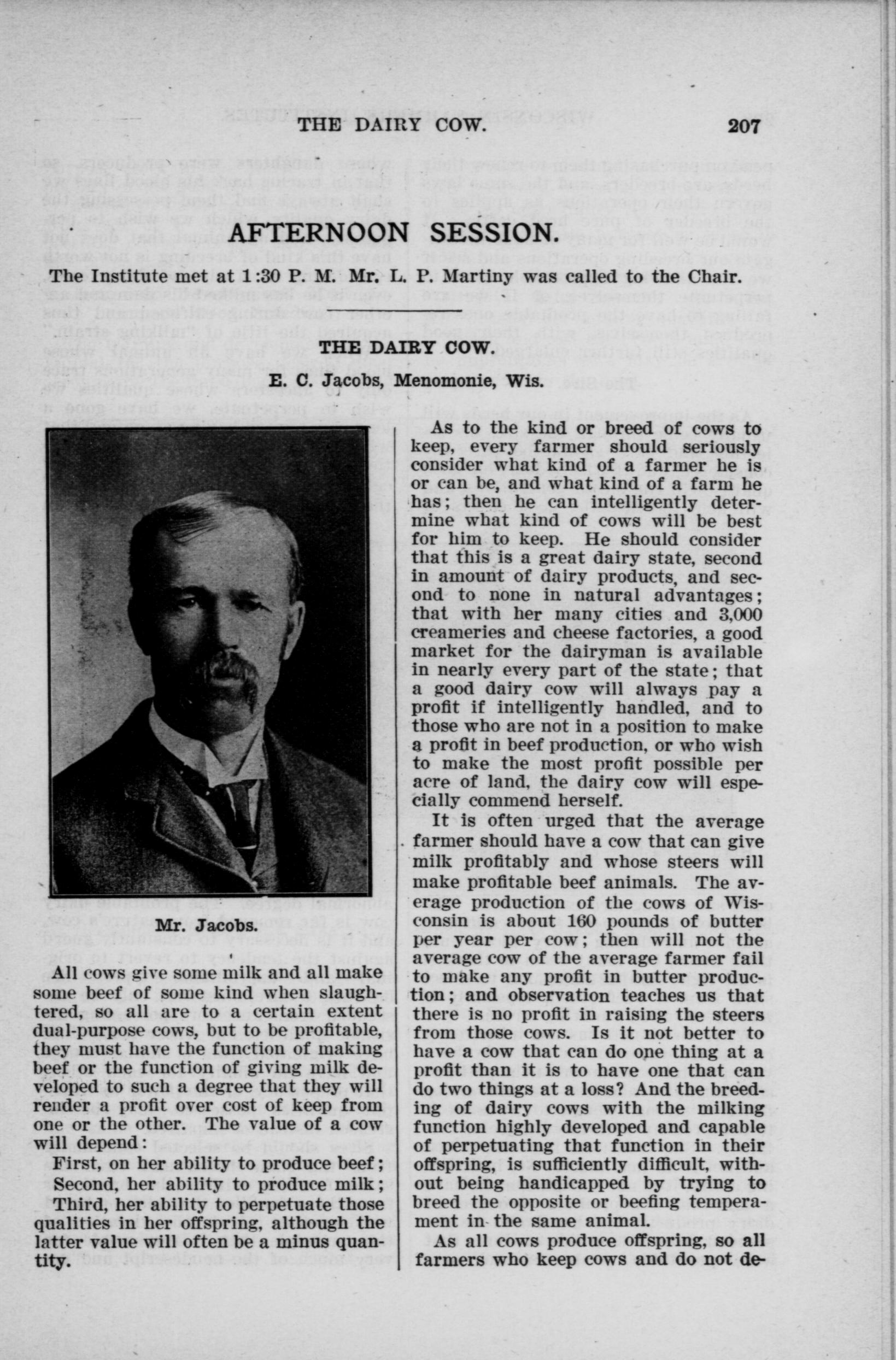 THE DAIRY COW. 207

AFTERNOON SESSION.

The Institute met at 1:30 P. M. Mr. L. P. Martiny was called to the Chair.

THE DAIRY COW.

E. C. Jacobs, Menomonie, Wis.

Mr. Jacobs.

All cows give some milk and all make some beef of some kind when slaughtered, so all are to a certain extent dual-purpose cows, but to be profitable, they must have the function of making beef or the function of giving milk developed to such a degree that they will render a profit over cost of keep from one or the other. The value of a cow will depend:

First, on her ability to produce beef;

Second, her ability to produce milk;

Third, her ability to perpetuate those qualities in her offspring, although the latter value will often be a minus quantity.

As to the kind or breed of cows to keep, every farmer should seriously consider what kind of a farmer he is or can be, and what kind of a farm he has; then he can intelligently determine what kind of cows will be best for him to keep. He should consider that this is a great dairy state, second in amount of dairy products, and second to none in natural advantages; that with her many cities and 3,000 creameries and cheese factories, a good market for the dairyman is available in nearly every part of the state; that a good dairy cow will always pay a profit if intelligently handled, and to those who are not in a position to make a profit in beef production, or who wish to make the most profit possible per acre of land, the dairy cow will especially commend herself.

It is often urged that the average farmer should have a cow that can give milk profitably and whose steers will make profitable beef animals. The average production of the cows of Wisconsin is about 160 pounds of butter per year per cow; then will not the average cow of the average farmer fail to make any profit in butter production; and observation teaches us that there is no profit in raising the steers from those cows. Is it not better to have a cow that can do one thing at a profit than it is to have one that can do two things at a loss? And the breeding of dairy cows with the milking function highly developed and capable of perpetuating that function in their offspring, is sufficiently difficult, without being handicapped by trying to breed the opposite or beefing temperament in the same animal.

As all cows produce offspring, so all farmers who keep cows and do not de-